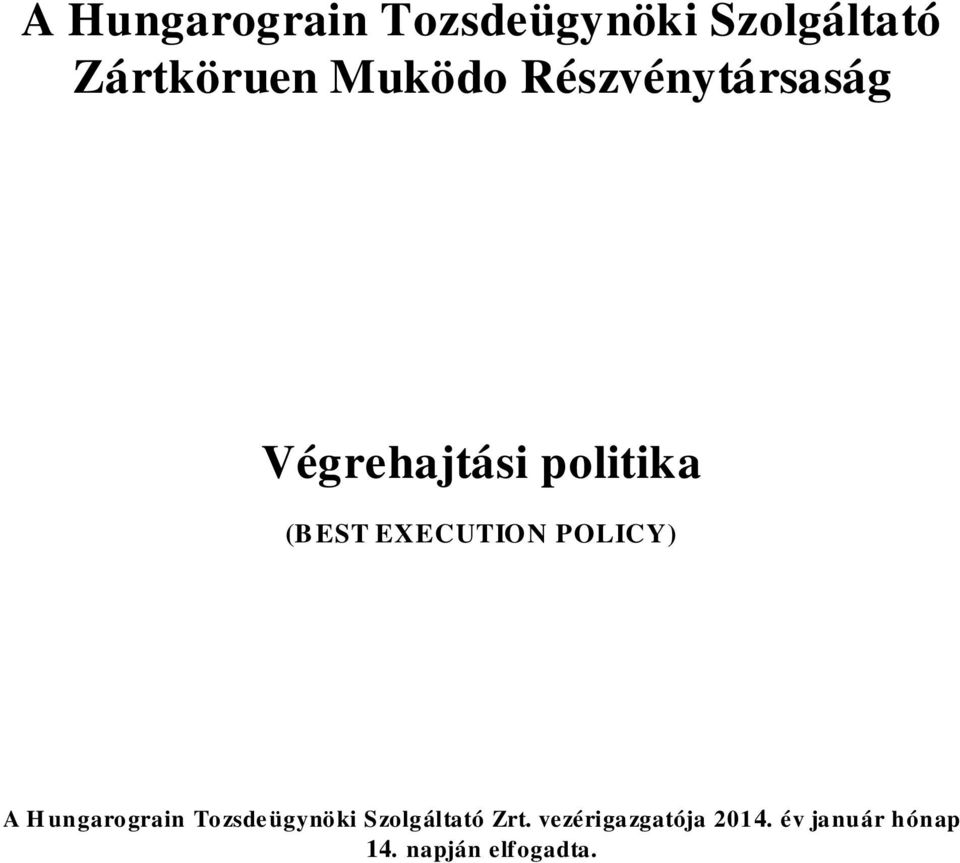 A Hungarograin Tozsdeügynöki Szolgáltató Zártköruen Muködo Részvénytársaság

Végrehajtási politika

(BEST EXECUTION POLICY)

A Hungarograin Tozsdeügynöki Szolgáltató Zrt. vezérigazgatója 2014. év január hónap 14. napján elfogadta.